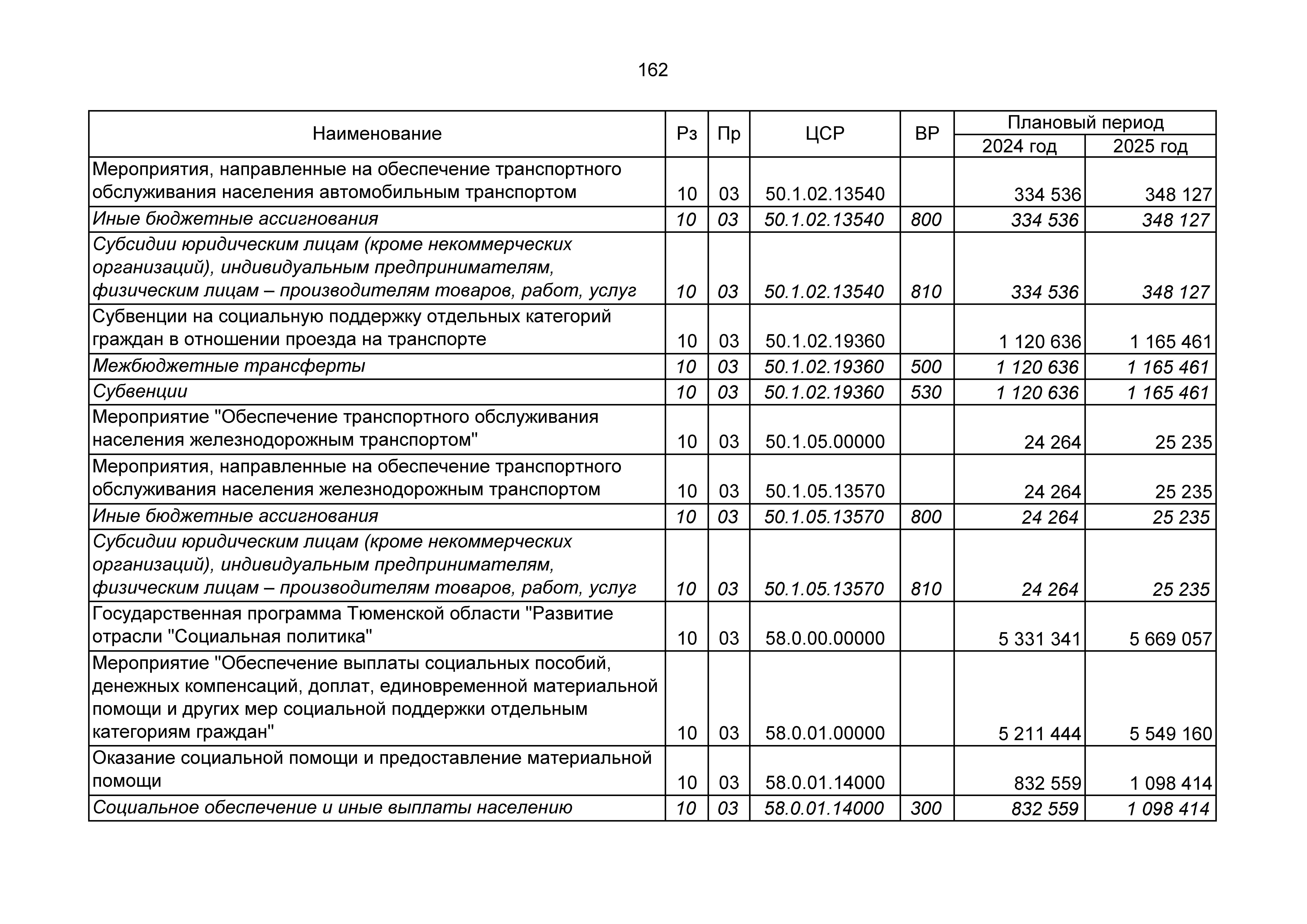 162

| Наименование | Рз | Пр | ЦСР | ВР | Плановый период 2024 год | Плановый период 2025 год |
|---|---|---|---|---|---|---|
| Мероприятия, направленные на обеспечение транспортного обслуживания населения автомобильным транспортом | 10 | 03 | 50.1.02.13540 | | 334 536 | 348 127 |
| Иные бюджетные ассигнования | 10 | 03 | 50.1.02.13540 | 800 | 334 536 | 348 127 |
| Субсидии юридическим лицам (кроме некоммерческих организаций), индивидуальным предпринимателям, физическим лицам – производителям товаров, работ, услуг | 10 | 03 | 50.1.02.13540 | 810 | 334 536 | 348 127 |
| Субвенции на социальную поддержку отдельных категорий граждан в отношении проезда на транспорте | 10 | 03 | 50.1.02.19360 | | 1 120 636 | 1 165 461 |
| Межбюджетные трансферты | 10 | 03 | 50.1.02.19360 | 500 | 1 120 636 | 1 165 461 |
| Субвенции | 10 | 03 | 50.1.02.19360 | 530 | 1 120 636 | 1 165 461 |
| Мероприятие "Обеспечение транспортного обслуживания населения железнодорожным транспортом" | 10 | 03 | 50.1.05.00000 | | 24 264 | 25 235 |
| Мероприятия, направленные на обеспечение транспортного обслуживания населения железнодорожным транспортом | 10 | 03 | 50.1.05.13570 | | 24 264 | 25 235 |
| Иные бюджетные ассигнования | 10 | 03 | 50.1.05.13570 | 800 | 24 264 | 25 235 |
| Субсидии юридическим лицам (кроме некоммерческих организаций), индивидуальным предпринимателям, физическим лицам – производителям товаров, работ, услуг | 10 | 03 | 50.1.05.13570 | 810 | 24 264 | 25 235 |
| Государственная программа Тюменской области "Развитие отрасли "Социальная политика" | 10 | 03 | 58.0.00.00000 | | 5 331 341 | 5 669 057 |
| Мероприятие "Обеспечение выплаты социальных пособий, денежных компенсаций, доплат, единовременной материальной помощи и других мер социальной поддержки отдельным категориям граждан" | 10 | 03 | 58.0.01.00000 | | 5 211 444 | 5 549 160 |
| Оказание социальной помощи и предоставление материальной помощи | 10 | 03 | 58.0.01.14000 | | 832 559 | 1 098 414 |
| Социальное обеспечение и иные выплаты населению | 10 | 03 | 58.0.01.14000 | 300 | 832 559 | 1 098 414 |